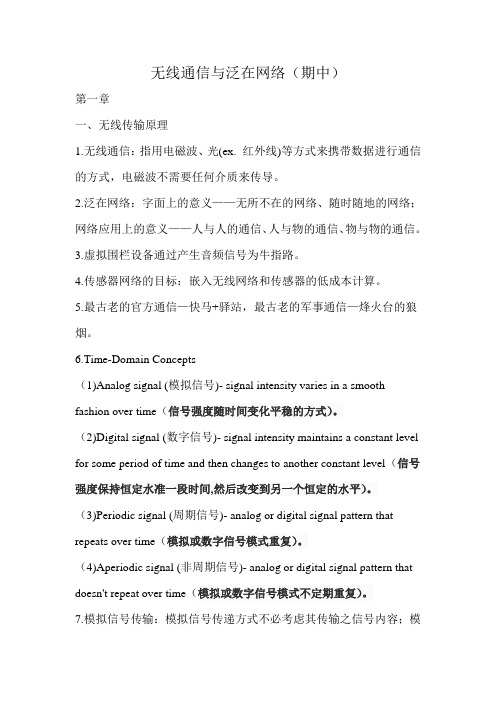 无线通信与泛在网络（期中）

第一章

一、无线传输原理

1.无线通信：指用电磁波、光(ex. 红外线)等方式来携带数据进行通信的方式，电磁波不需要任何介质来传导。

2.泛在网络：字面上的意义——无所不在的网络、随时随地的网络；网络应用上的意义——人与人的通信、人与物的通信、物与物的通信。

3.虚拟围栏设备通过产生音频信号为牛指路。

4.传感器网络的目标：嵌入无线网络和传感器的低成本计算。

5.最古老的官方通信—快马+驿站，最古老的军事通信—烽火台的狼烟。

6.Time-Domain Concepts

（1)Analog signal (模拟信号)- signal intensity varies in a smooth fashion over time（信号强度随时间变化平稳的方式）。

（2)Digital signal (数字信号)- signal intensity maintains a constant level for some period of time and then changes to another constant level（信号强度保持恒定水准一段时间,然后改变到另一个恒定的水平）。

（3)Periodic signal (周期信号)- analog or digital signal pattern that repeats over time（模拟或数字信号模式重复）。

（4)Aperiodic signal (非周期信号)- analog or digital signal pattern that doesn't repeat over time（模拟或数字信号模式不定期重复）。

7.模拟信号传输：模拟信号传递方式不必考虑其传输之信号内容；模